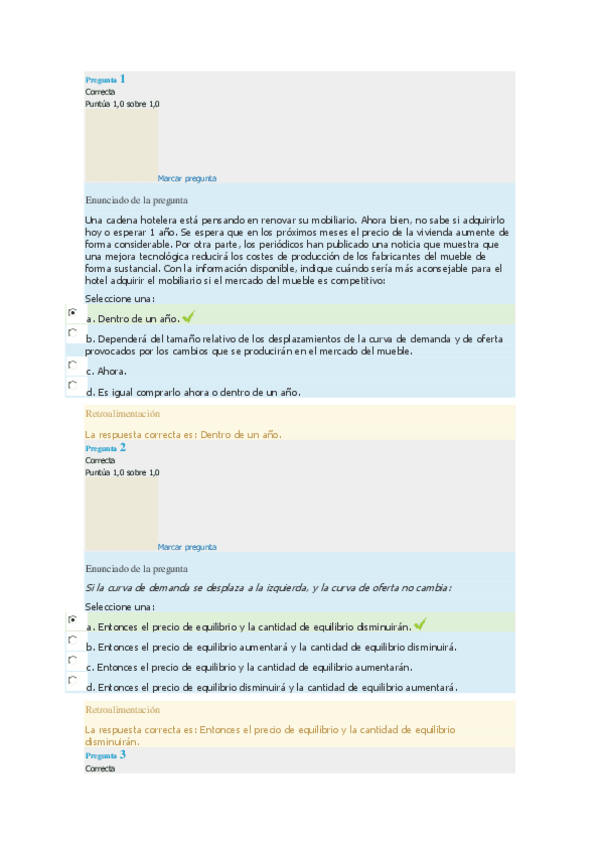 Pregunta 1
Correcta
Puntúa 1,0 sobre 1,0

Marcar pregunta

Enunciado de la pregunta

Una cadena hotelera está pensando en renovar su mobiliario. Ahora bien, no sabe si adquirirlo hoy o esperar 1 año. Se espera que en los próximos meses el precio de la vivienda aumente de forma considerable. Por otra parte, los periódicos han publicado una noticia que muestra que una mejora tecnológica reducirá los costes de producción de los fabricantes del mueble de forma sustancial. Con la información disponible, indique cuándo sería más aconsejable para el hotel adquirir el mobiliario si el mercado del mueble es competitivo:

Seleccione una:

a. Dentro de un año.

b. Dependerá del tamaño relativo de los desplazamientos de la curva de demanda y de oferta provocados por los cambios que se producirán en el mercado del mueble.

c. Ahora.

d. Es igual comprarlo ahora o dentro de un año.

Retroalimentación

La respuesta correcta es: Dentro de un año.

Pregunta 2
Correcta
Puntúa 1,0 sobre 1,0

Marcar pregunta

Enunciado de la pregunta

Si la curva de demanda se desplaza a la izquierda, y la curva de oferta no cambia:

Seleccione una:

a. Entonces el precio de equilibrio y la cantidad de equilibrio disminuirán.

b. Entonces el precio de equilibrio aumentará y la cantidad de equilibrio disminuirá.

c. Entonces el precio de equilibrio y la cantidad de equilibrio aumentarán.

d. Entonces el precio de equilibrio disminuirá y la cantidad de equilibrio aumentará.

Retroalimentación

La respuesta correcta es: Entonces el precio de equilibrio y la cantidad de equilibrio disminuirán.

Pregunta 3
Correcta